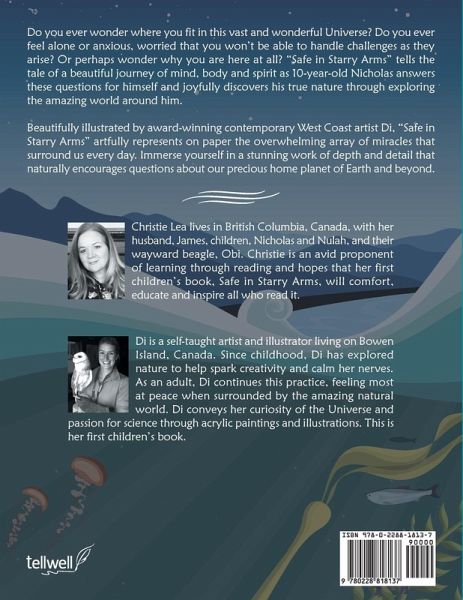 Do you ever wonder where you fit in this vast and wonderful Universe? Do you ever feel alone or anxious, worried that you won't be able to handle challenges as they arise? Or perhaps wonder why you are here at all? "Safe in Starry Arms" tells the tale of a beautiful journey of mind, body and spirit as 10-year-old Nicholas answers these questions for himself and joyfully discovers his true nature through exploring the amazing world around him.

Beautifully illustrated by award-winning contemporary West Coast artist Di, "Safe in Starry Arms" artfully represents on paper the overwhelming array of miracles that surround us every day. Immerse yourself in a stunning work of depth and detail that naturally encourages questions about our precious home planet of Earth and beyond.

Christie Lea lives in British Columbia, Canada, with her husband, James, children, Nicholas and Nulah, and their wayward beagle, Obi. Christie is an avid proponent of learning through reading and hopes that her first children's book, Safe in Starry Arms, will comfort, educate and inspire all who read it.

Di is a self-taught artist and illustrator living on Bowen Island, Canada. Since childhood, Di has explored nature to help spark creativity and calm her nerves. As an adult, Di continues this practice, feeling most at peace when surrounded by the amazing natural world. Di conveys her curiosity of the Universe and passion for science through acrylic paintings and illustrations. This is her first children's book.

tellwell

ISBN 978-0-2288-1813-7
90000
9 780228 818137